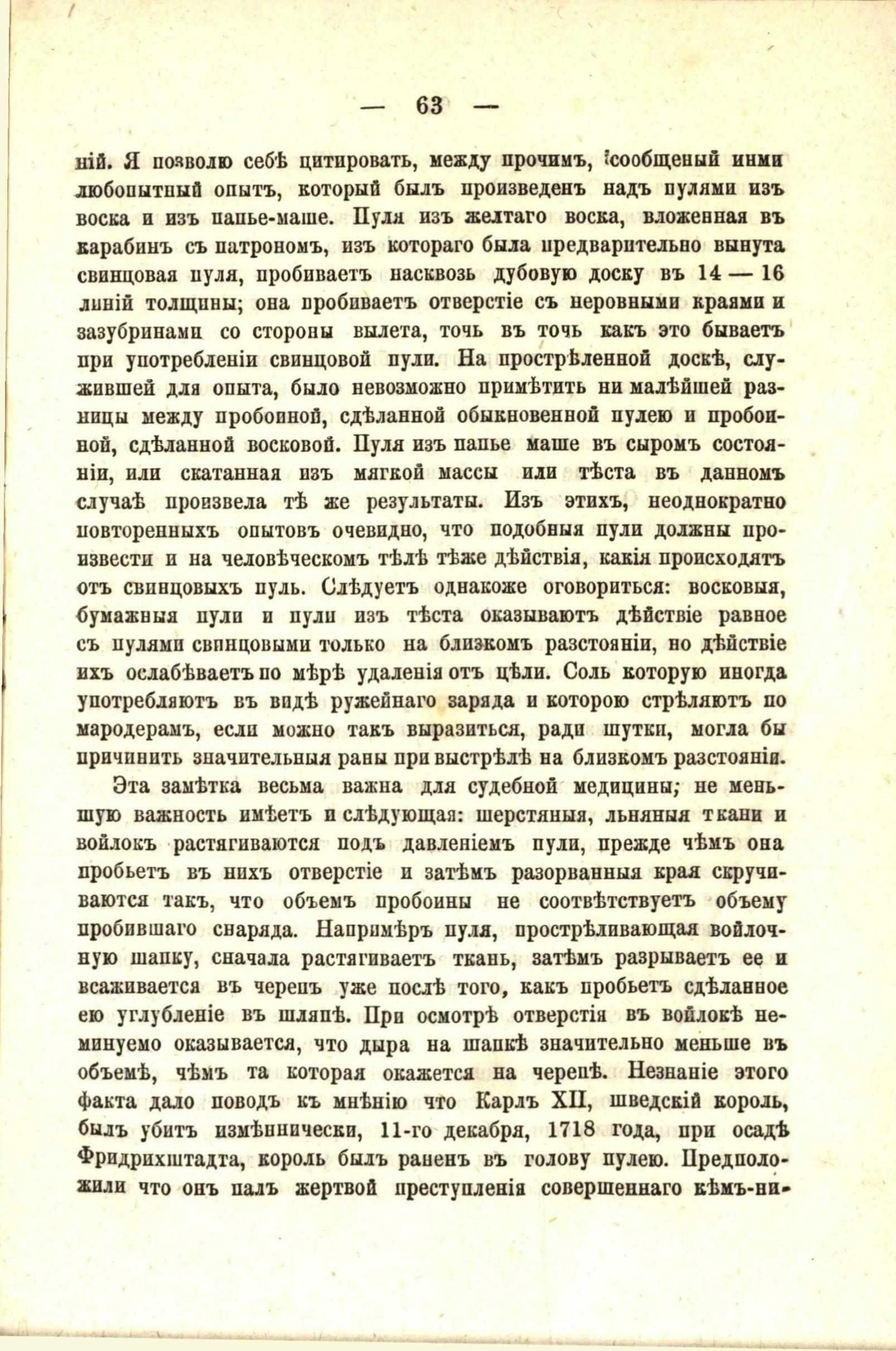 — 63 —

ній. Я позволю себѣ цитировать, между прочимъ, сообщеный ими любопытный опытъ, который былъ произведенъ надъ пулями изъ воска и изъ папье-маше. Пуля изъ желтаго воска, вложенная въ карабинъ съ патрономъ, изъ котораго была предварительно вынута свинцовая пуля, пробиваетъ насквозь дубовую доску въ 14 — 16 линій толщины; она пробиваетъ отверстіе съ неровными краями и зазубринами со стороны вылета, точь въ точь какъ это бываетъ при употребленіи свинцовой пули. На прострѣленной доскѣ, служившей для опыта, было невозможно примѣтить ни малѣйшей разницы между пробоиной, сдѣланной обыкновенной пулею и пробоиной, сдѣланной восковой. Пуля изъ папье маше въ сыромъ состояніи, или скатанная изъ мягкой массы или тѣста въ данномъ случаѣ произвела тѣ же результаты. Изъ этихъ, неоднократно повторенныхъ опытовъ очевидно, что подобныя пули должны произвести и на человѣческомъ тѣлѣ тѣже дѣйствія, какія происходятъ отъ свинцовыхъ пуль. Слѣдуетъ однакоже оговориться: восковыя, бумажныя пули и пули изъ тѣста оказываютъ дѣйствіе равное съ пулями свинцовыми только на близкомъ разстояніи, но дѣйствіе ихъ ослабѣваетъ по мѣрѣ удаленія отъ цѣли. Соль которую иногда употребляютъ въ видѣ ружейнаго заряда и которою стрѣляютъ по мародерамъ, если можно такъ выразиться, ради шутки, могла бы причинить значительныя раны при выстрѣлѣ на близкомъ разстояніи.

Эта замѣтка весьма важна для судебной медицины; не меньшую важность имѣетъ и слѣдующая: шерстяныя, льняныя ткани и войлокъ растягиваются подъ давленіемъ пули, прежде чѣмъ она пробьетъ въ нихъ отверстіе и затѣмъ разорванныя края скручиваются такъ, что объемъ пробоины не соотвѣтствуетъ объему пробившаго снаряда. Напримѣръ пуля, прострѣливающая войлочную шапку, сначала растягиваетъ ткань, затѣмъ разрываетъ ее и всаживается въ черепъ уже послѣ того, какъ пробьетъ сдѣланное ею углубленіе въ шляпѣ. При осмотрѣ отверстія въ войлокѣ неминуемо оказывается, что дыра на шапкѣ значительно меньше въ объемѣ, чѣмъ та которая окажется на черепѣ. Незнаніе этого факта дало поводъ къ мнѣнію что Карлъ XII, шведскій король, былъ убитъ измѣннически, 11-го декабря, 1718 года, при осадѣ Фридрихштадта, король былъ раненъ въ голову пулею. Предположили что онъ палъ жертвой преступленія совершеннаго кѣмъ-ни-